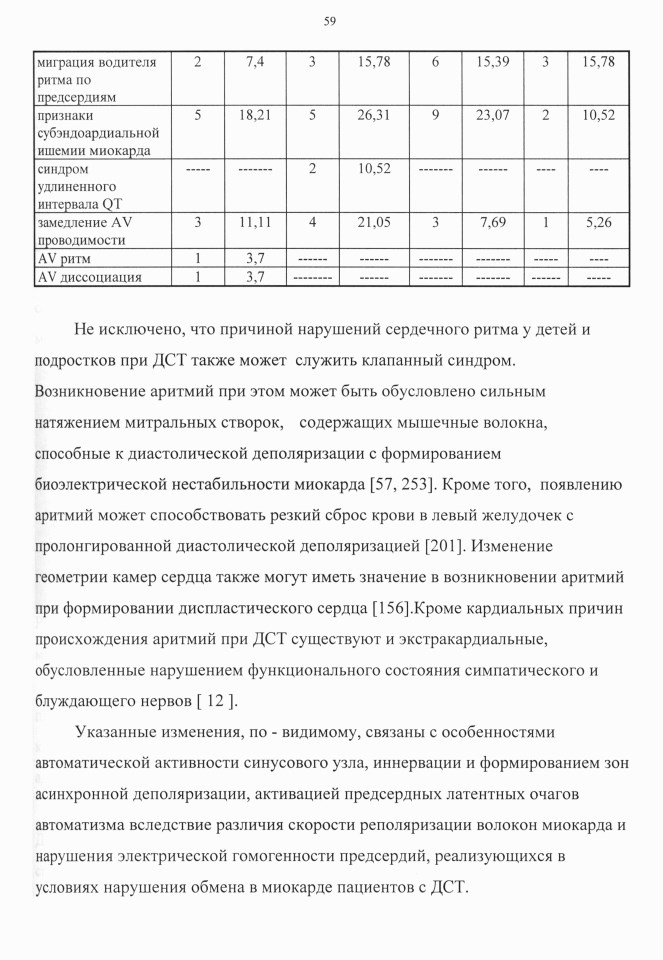 59

| миграция водителя ритма по предсердиям | 2 | 7,4 | 3 | 15,78 | 6 | 15,39 | 3 | 15,78 |
|---|---|---|---|---|---|---|---|---|
| признаки субэндоардиальной ишемии миокарда | 5 | 18,21 | 5 | 26,31 | 9 | 23,07 | 2 | 10,52 |
| синдром удлиненного интервала QT | ----- | ------- | 2 | 10,52 | ------- | ------ | ---- | ---- |
| замедление AV проводимости | 3 | 11,11 | 4 | 21,05 | 3 | 7,69 | 1 | 5,26 |
| AV ритм | 1 | 3,7 | ------ | ------ | ------- | ------- | ----- | ---- |
| AV диссоциация | 1 | 3,7 | -------- | ------ | ------- | ------- | ------ | ----- |

Не исключено, что причиной нарушений сердечного ритма у детей и подростков при ДСТ также может служить клапанный синдром. Возникновение аритмий при этом может быть обусловлено сильным натяжением митральных створок, содержащих мышечные волокна, способные к диастолической деполяризации с формированием биоэлектрической нестабильности миокарда [57, 253]. Кроме того, появлению аритмий может способствовать резкий сброс крови в левый желудочек с пролонгированной диастолической деполяризацией [201]. Изменение геометрии камер сердца также могут иметь значение в возникновении аритмий при формировании диспластического сердца [156].Кроме кардиальных причин происхождения аритмий при ДСТ существуют и экстракардиальные, обусловленные нарушением функционального состояния симпатического и блуждающего нервов [ 12 ].

Указанные изменения, по - видимому, связаны с особенностями автоматической активности синусового узла, иннервации и формированием зон асинхронной деполяризации, активацией предсердных латентных очагов автоматизма вследствие различия скорости реполяризации волокон миокарда и нарушения электрической гомогенности предсердий, реализующихся в условиях нарушения обмена в миокарде пациентов с ДСТ.